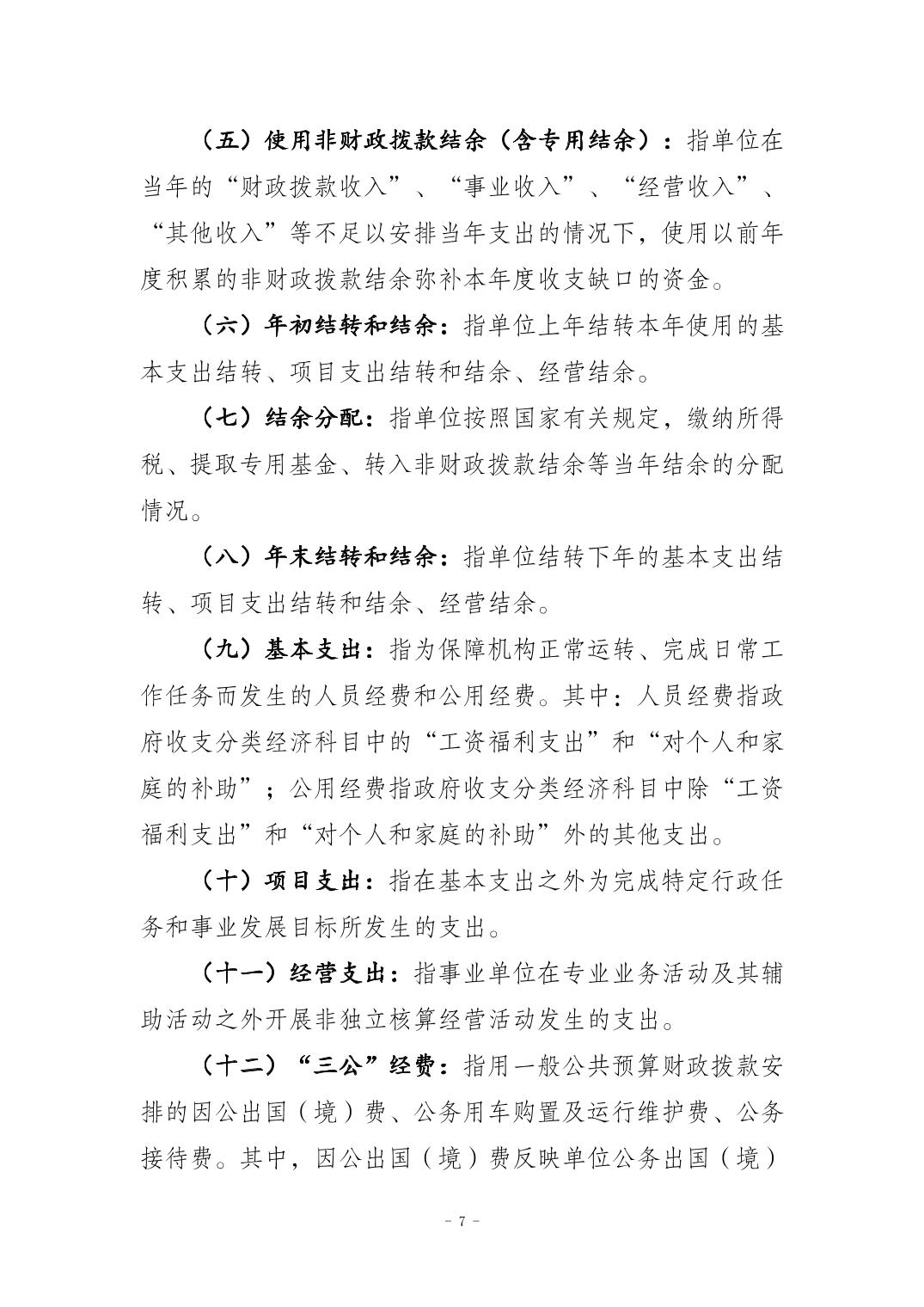 （五）使用非财政拨款结余（含专用结余）：指单位在当年的“财政拨款收入”、“事业收入”、“经营收入”、“其他收入”等不足以安排当年支出的情况下，使用以前年度积累的非财政拨款结余弥补本年度收支缺口的资金。

（六）年初结转和结余：指单位上年结转本年使用的基本支出结转、项目支出结转和结余、经营结余。

（七）结余分配：指单位按照国家有关规定，缴纳所得税、提取专用基金、转入非财政拨款结余等当年结余的分配情况。

（八）年末结转和结余：指单位结转下年的基本支出结转、项目支出结转和结余、经营结余。

（九）基本支出：指为保障机构正常运转、完成日常工作任务而发生的人员经费和公用经费。其中：人员经费指政府收支分类经济科目中的“工资福利支出”和“对个人和家庭的补助”；公用经费指政府收支分类经济科目中除“工资福利支出”和“对个人和家庭的补助”外的其他支出。

（十）项目支出：指在基本支出之外为完成特定行政任务和事业发展目标所发生的支出。

（十一）经营支出：指事业单位在专业业务活动及其辅助活动之外开展非独立核算经营活动发生的支出。

（十二）“三公”经费：指用一般公共预算财政拨款安排的因公出国（境）费、公务用车购置及运行维护费、公务接待费。其中，因公出国（境）费反映单位公务出国（境）

- 7 -